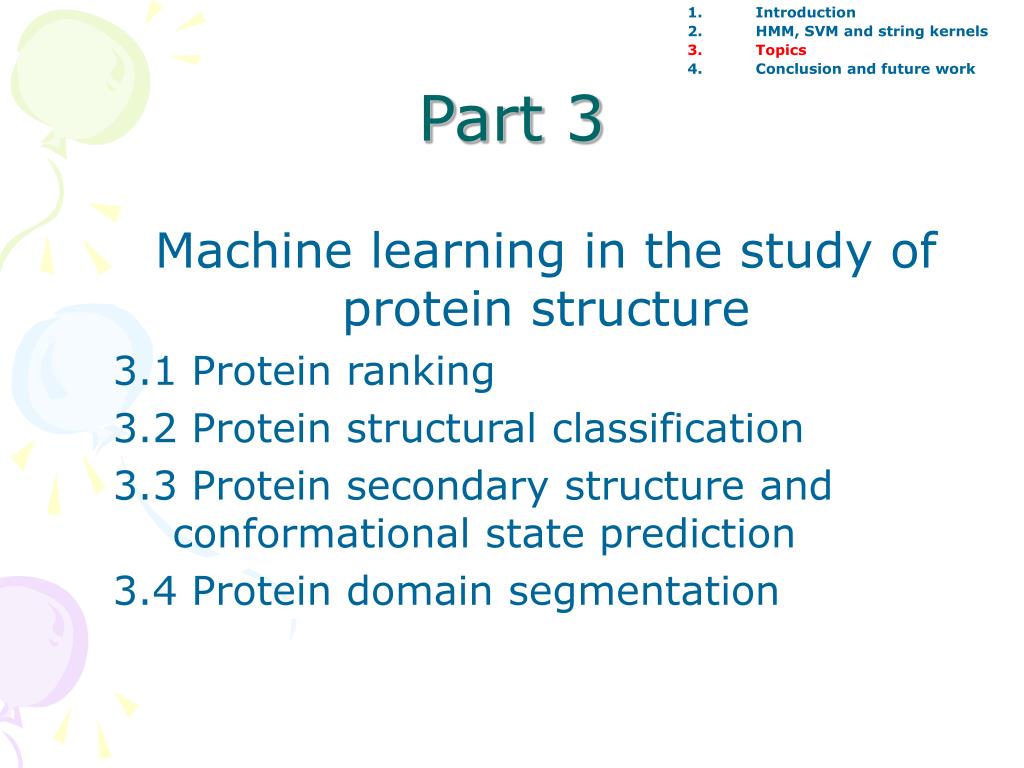 1. Introduction
2. HMM, SVM and string kernels
3. Topics
4. Conclusion and future work

Part 3

Machine learning in the study of protein structure

3.1 Protein ranking

3.2 Protein structural classification

3.3 Protein secondary structure and conformational state prediction

3.4 Protein domain segmentation